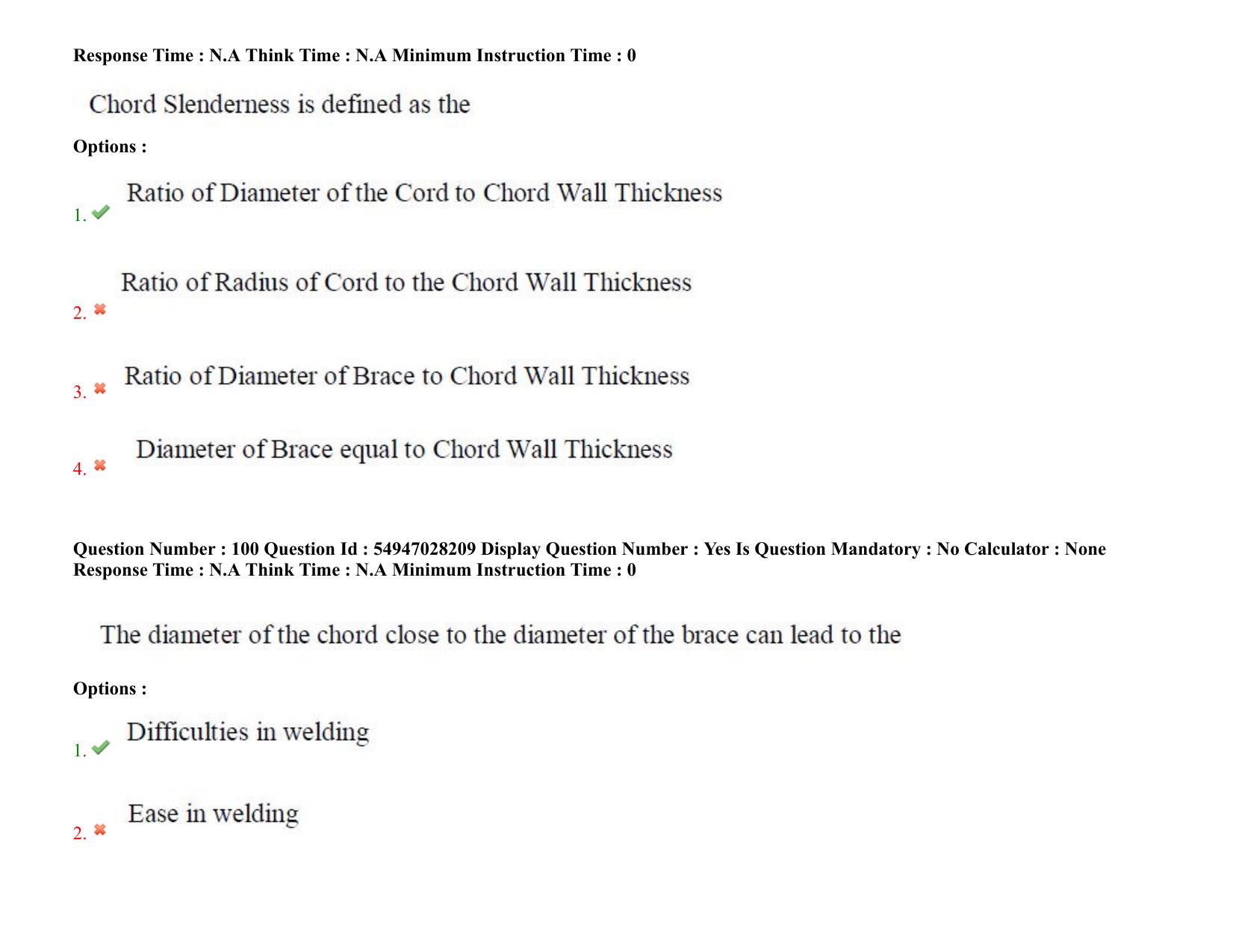 Response Time : N.A Think Time : N.A Minimum Instruction Time : 0

Chord Slenderness is defined as the

Options :

1. Ratio of Diameter of the Cord to Chord Wall Thickness

2. Ratio of Radius of Cord to the Chord Wall Thickness

3. Ratio of Diameter of Brace to Chord Wall Thickness

4. Diameter of Brace equal to Chord Wall Thickness

Question Number : 100 Question Id : 54947028209 Display Question Number : Yes Is Question Mandatory : No Calculator : None
Response Time : N.A Think Time : N.A Minimum Instruction Time : 0

The diameter of the chord close to the diameter of the brace can lead to the

Options :

1. Difficulties in welding

2. Ease in welding